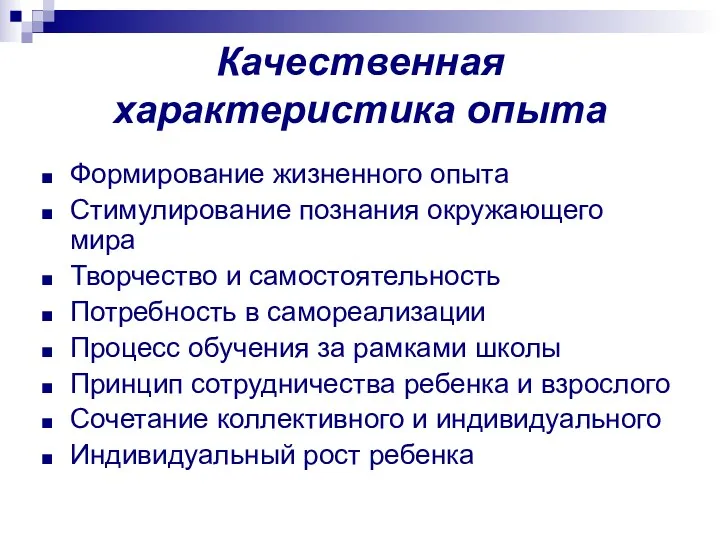 Качественная характеристика опыта

■ Формирование жизненного опыта
■ Стимулирование познания окружающего мира
■ Творчество и самостоятельность
■ Потребность в самореализации
■ Процесс обучения за рамками школы
■ Принцип сотрудничества ребенка и взрослого
■ Сочетание коллективного и индивидуального
■ Индивидуальный рост ребенка